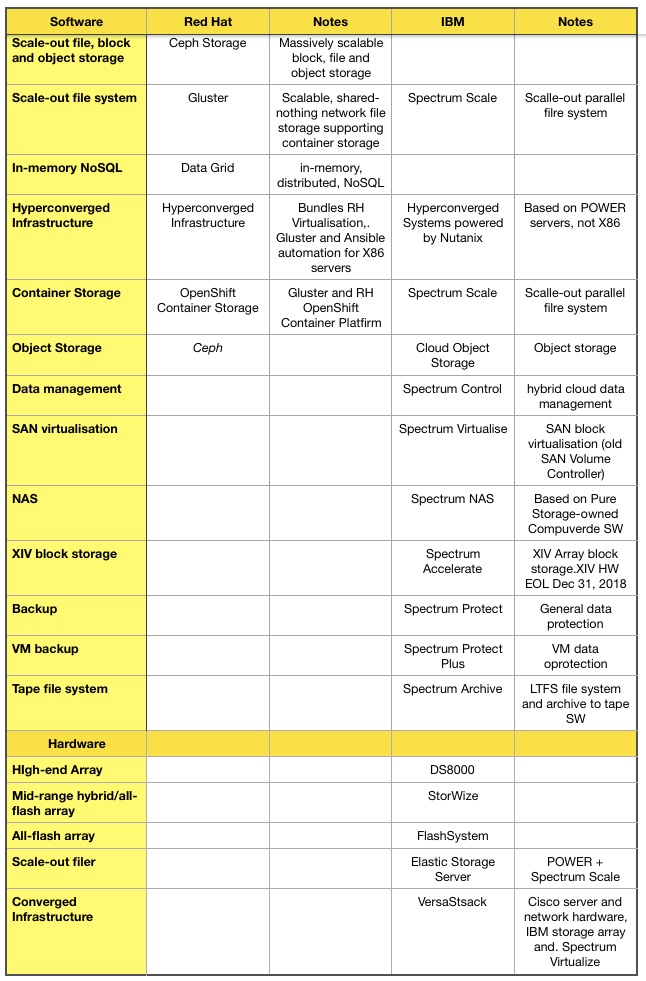 | Software | Red Hat | Notes | IBM | Notes |
|---|---|---|---|---|
| Scale-out file, block and object storage | Ceph Storage | Massively scalable block, file and object storage | | |
| Scale-out file system | Gluster | Scalable, shared-nothing network file storage supporting container storage | Spectrum Scale | Scalle-out parallel filre system |
| In-memory NoSQL | Data Grid | in-memory, distributed, NoSQL | | |
| Hyperconverged Infrastructure | Hyperconverged Infrastructure | Bundles RH Virtualisation,. Gluster and Ansible automation for X86 servers | Hyperconverged Systems powered by Nutanix | Based on POWER servers, not X86 |
| Container Storage | OpenShift Container Storage | Gluster and RH OpenShift Container Platfirm | Spectrum Scale | Scalle-out parallel filre system |
| Object Storage | Ceph | | Cloud Object Storage | Object storage |
| Data management | | | Spectrum Control | hybrid cloud data management |
| SAN virtualisation | | | Spectrum Virtualise | SAN block virtualisation (old SAN Volume Controller) |
| NAS | | | Spectrum NAS | Based on Pure Storage-owned Compuverde SW |
| XIV block storage | | | Spectrum Accelerate | XIV Array block storage.XIV HW EOL Dec 31, 2018 |
| Backup | | | Spectrum Protect | General data protection |
| VM backup | | | Spectrum Protect Plus | VM data oprotection |
| Tape file system | | | Spectrum Archive | LTFS file system and archive to tape SW |
| Hardware | | | | |
| HIgh-end Array | | | DS8000 | |
| Mid-range hybrid/all-flash array | | | StorWize | |
| All-flash array | | | FlashSystem | |
| Scale-out filer | | | Elastic Storage Server | POWER + Spectrum Scale |
| Converged Infrastructure | | | VersaStsack | Cisco server and network hardware, IBM storage array and. Spectrum Virtualize |